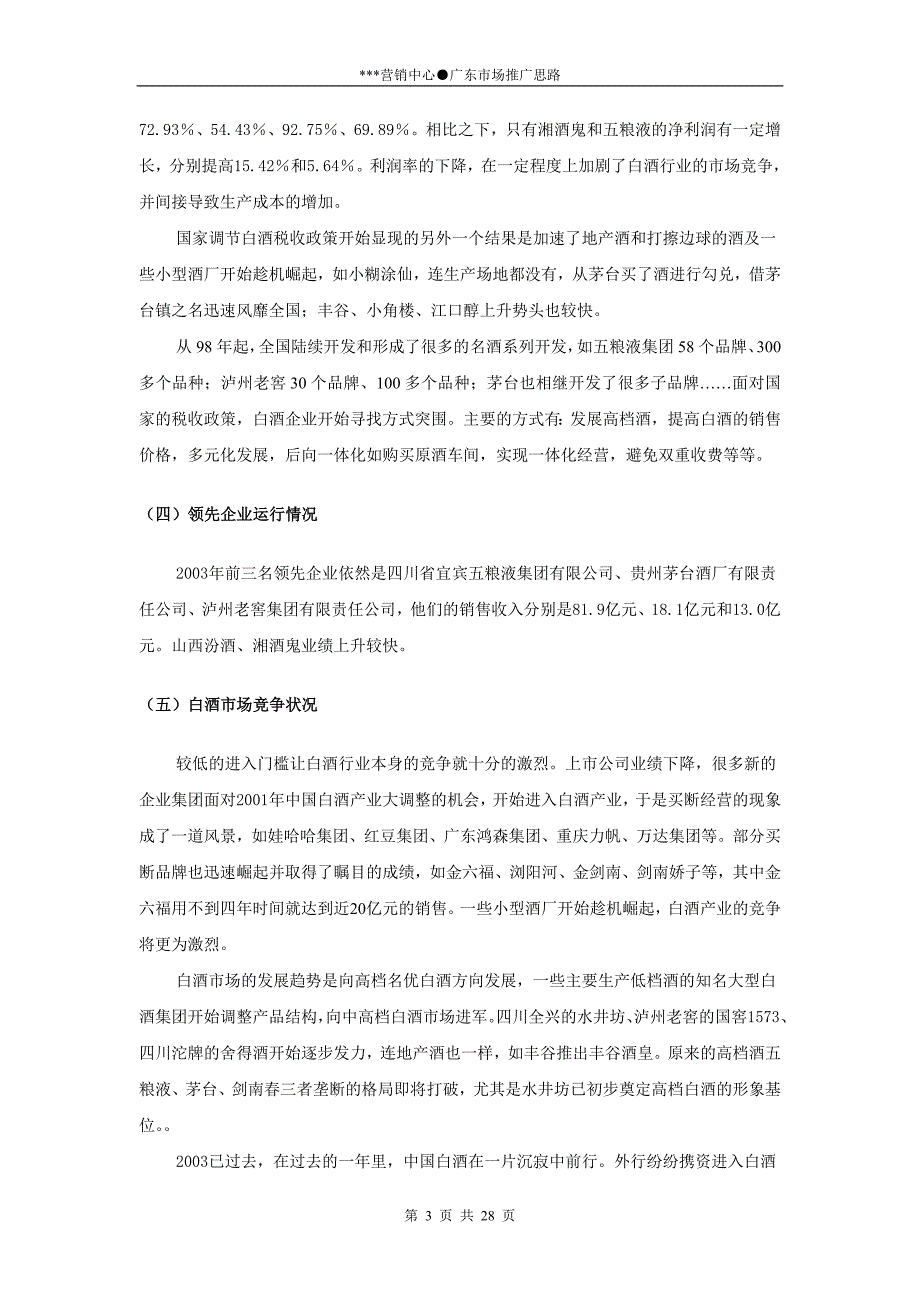 ***营销中心●广东市场推广思路

72.93%、54.43%、92.75%、69.89%。相比之下，只有湘酒鬼和五粮液的净利润有一定增长，分别提高15.42%和5.64%。利润率的下降，在一定程度上加剧了白酒行业的市场竞争，并间接导致生产成本的增加。

国家调节白酒税收政策开始显现的另外一个结果是加速了地产酒和打擦边球的酒及一些小型酒厂开始趁机崛起，如小糊涂仙，连生产场地都没有，从茅台买了酒进行勾兑，借茅台镇之名迅速风靡全国；丰谷、小角楼、江口醇上升势头也较快。

从98年起，全国陆续开发和形成了很多的名酒系列开发，如五粮液集团58个品牌、300多个品种；泸州老窖30个品牌、100多个品种；茅台也相继开发了很多子品牌……面对国家的税收政策，白酒企业开始寻找方式突围。主要的方式有：发展高档酒，提高白酒的销售价格，多元化发展，后向一体化如购买原酒车间，实现一体化经营，避免双重收费等等。

（四）领先企业运行情况

2003年前三名领先企业依然是四川省宜宾五粮液集团有限公司、贵州茅台酒厂有限责任公司、泸州老窖集团有限责任公司，他们的销售收入分别是81.9亿元、18.1亿元和13.0亿元。山西汾酒、湘酒鬼业绩上升较快。

（五）白酒市场竞争状况

较低的进入门槛让白酒行业本身的竞争就十分的激烈。上市公司业绩下降，很多新的企业集团面对2001年中国白酒产业大调整的机会，开始进入白酒产业，于是买断经营的现象成了一道风景，如娃哈哈集团、红豆集团、广东鸿森集团、重庆力帆、万达集团等。部分买断品牌也迅速崛起并取得了瞩目的成绩，如金六福、浏阳河、金剑南、剑南娇子等，其中金六福用不到四年时间就达到近20亿元的销售。一些小型酒厂开始趁机崛起，白酒产业的竞争将更为激烈。

白酒市场的发展趋势是向高档名优白酒方向发展，一些主要生产低档酒的知名大型白酒集团开始调整产品结构，向中高档白酒市场进军。四川全兴的水井坊、泸州老窖的国窖1573、四川沱牌的舍得酒开始逐步发力，连地产酒也一样，如丰谷推出丰谷酒皇。原来的高档酒五粮液、茅台、剑南春三者垄断的格局即将打破，尤其是水井坊已初步奠定高档白酒的形象基位。。

2003已过去，在过去的一年里，中国白酒在一片沉寂中前行。外行纷纷携资进入白酒

第 3 页 共 28 页